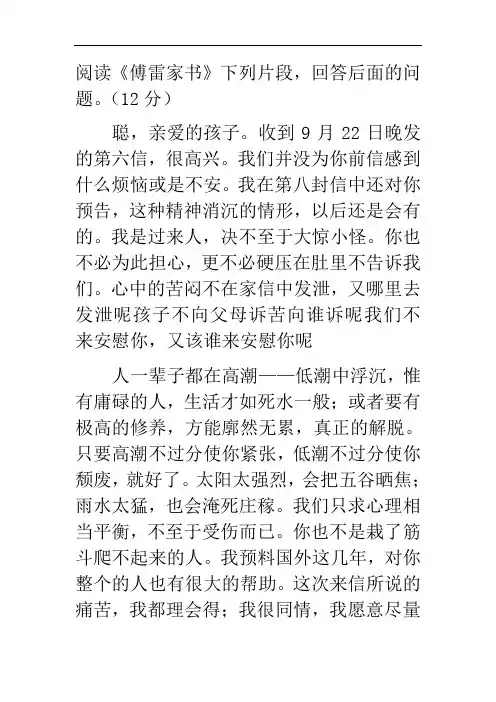 阅读《傅雷家书》下列片段，回答后面的问题。（12 分）

聪，亲爱的孩子。收到 9 月 22 日晚发的第六信，很高兴。我们并没为你前信感到什么烦恼或是不安。我在第八封信中还对你预告，这种精神消沉的情形，以后还是会有的。我是过来人，决不至于大惊小怪。你也不必为此担心，更不必硬压在肚里不告诉我们。心中的苦闷不在家信中发泄，又哪里去发泄呢孩子不向父母诉苦向谁诉呢我们不来安慰你，又该谁来安慰你呢

人一辈子都在高潮——低潮中浮沉，惟有庸碌的人，生活才如死水一般；或者要有极高的修养，方能廓然无累，真正的解脱。只要高潮不过分使你紧张，低潮不过分使你颓废，就好了。太阳太强烈，会把五谷晒焦；雨水太猛，也会淹死庄稼。我们只求心理相当平衡，不至于受伤而已。你也不是栽了筋斗爬不起来的人。我预料国外这几年，对你整个的人也有很大的帮助。这次来信所说的痛苦，我都理会得；我很同情，我愿意尽量